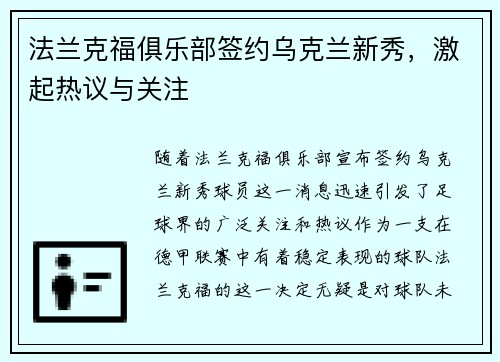 法兰克福俱乐部签约乌克兰新秀，激起热议与关注

随着法兰克福俱乐部宣布签约乌克兰新秀球员这一消息迅速引发了足球界的广泛关注和热议作为一支在德甲联赛中有着稳定表现的球队法兰克福的这一决定无疑是对球队未